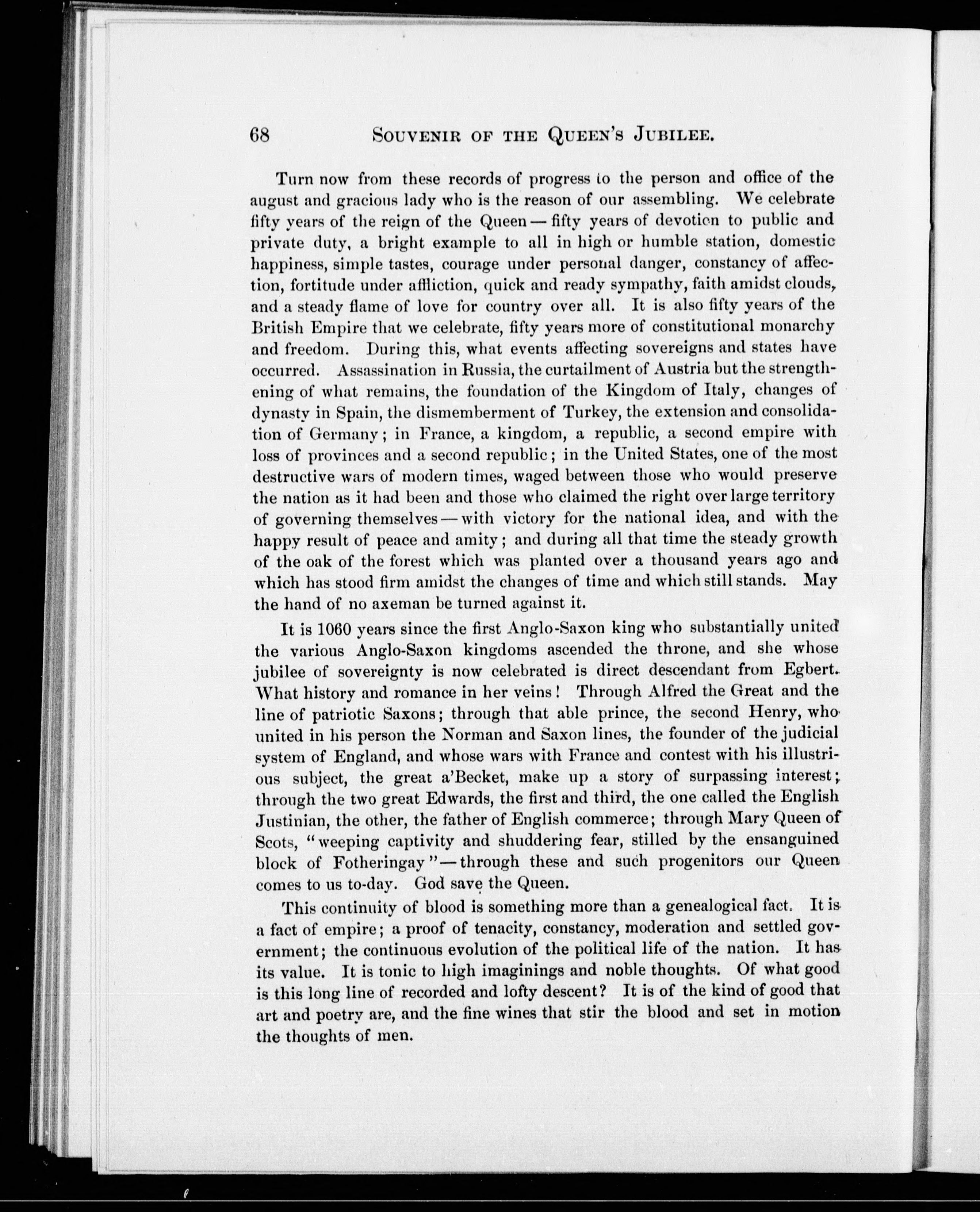 68 SOUVENIR OF THE QUEEN'S JUBILEE.

Turn now from these records of progress to the person and office of the august and gracious lady who is the reason of our assembling. We celebrate fifty years of the reign of the Queen — fifty years of devotion to public and private duty, a bright example to all in high or humble station, domestic happiness, simple tastes, courage under personal danger, constancy of affection, fortitude under affliction, quick and ready sympathy, faith amidst clouds, and a steady flame of love for country over all. It is also fifty years of the British Empire that we celebrate, fifty years more of constitutional monarchy and freedom. During this, what events affecting sovereigns and states have occurred. Assassination in Russia, the curtailment of Austria but the strengthening of what remains, the foundation of the Kingdom of Italy, changes of dynasty in Spain, the dismemberment of Turkey, the extension and consolidation of Germany; in France, a kingdom, a republic, a second empire with loss of provinces and a second republic; in the United States, one of the most destructive wars of modern times, waged between those who would preserve the nation as it had been and those who claimed the right over large territory of governing themselves — with victory for the national idea, and with the happy result of peace and amity; and during all that time the steady growth of the oak of the forest which was planted over a thousand years ago and which has stood firm amidst the changes of time and which still stands. May the hand of no axeman be turned against it.

It is 1060 years since the first Anglo-Saxon king who substantially united the various Anglo-Saxon kingdoms ascended the throne, and she whose jubilee of sovereignty is now celebrated is direct descendant from Egbert. What history and romance in her veins! Through Alfred the Great and the line of patriotic Saxons; through that able prince, the second Henry, who united in his person the Norman and Saxon lines, the founder of the judicial system of England, and whose wars with France and contest with his illustrious subject, the great a'Becket, make up a story of surpassing interest; through the two great Edwards, the first and third, the one called the English Justinian, the other, the father of English commerce; through Mary Queen of Scots, "weeping captivity and shuddering fear, stilled by the ensanguined block of Fotheringay" — through these and such progenitors our Queen comes to us to-day. God save the Queen.

This continuity of blood is something more than a genealogical fact. It is a fact of empire; a proof of tenacity, constancy, moderation and settled government; the continuous evolution of the political life of the nation. It has its value. It is tonic to high imaginings and noble thoughts. Of what good is this long line of recorded and lofty descent? It is of the kind of good that art and poetry are, and the fine wines that stir the blood and set in motion the thoughts of men.